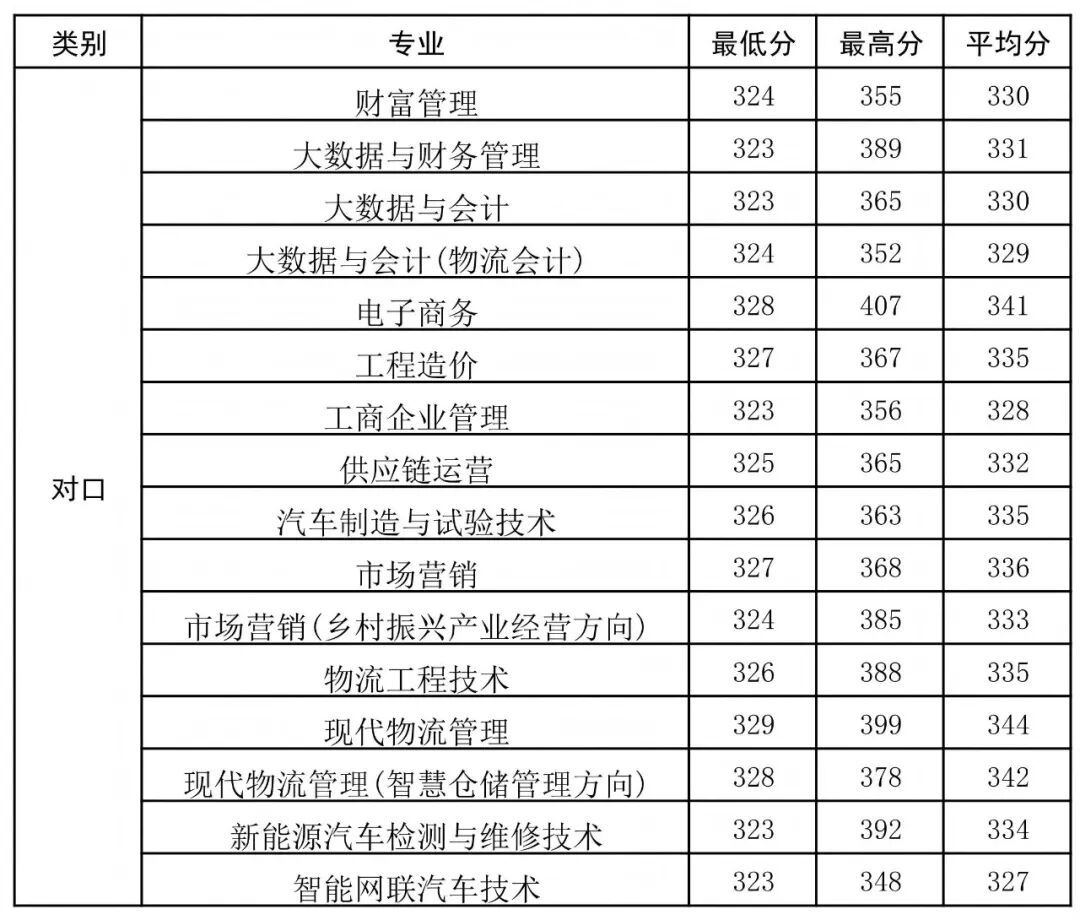 | 类别 | 专业 | 最低分 | 最高分 | 平均分 |
|---|---|---|---|---|
| 对口 | 财富管理 | 324 | 355 | 330 |
| | 大数据与财务管理 | 323 | 389 | 331 |
| | 大数据与会计 | 323 | 365 | 330 |
| | 大数据与会计(物流会计) | 324 | 352 | 329 |
| | 电子商务 | 328 | 407 | 341 |
| | 工程造价 | 327 | 367 | 335 |
| | 工商企业管理 | 323 | 356 | 328 |
| | 供应链运营 | 325 | 365 | 332 |
| | 汽车制造与试验技术 | 326 | 363 | 335 |
| | 市场营销 | 327 | 368 | 336 |
| | 市场营销(乡村振兴产业经营方向) | 324 | 385 | 333 |
| | 物流工程技术 | 326 | 388 | 335 |
| | 现代物流管理 | 329 | 399 | 344 |
| | 现代物流管理(智慧仓储管理方向) | 328 | 378 | 342 |
| | 新能源汽车检测与维修技术 | 323 | 392 | 334 |
| | 智能网联汽车技术 | 323 | 348 | 327 |